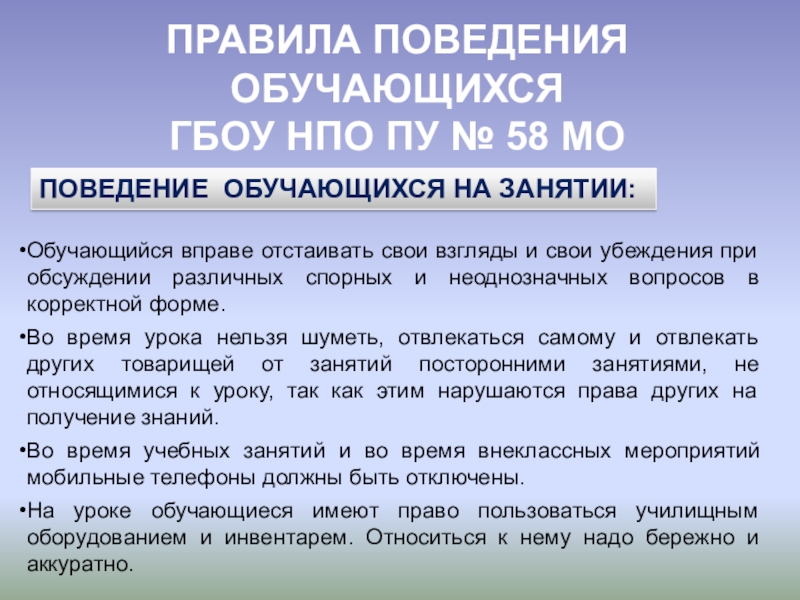 ПРАВИЛА ПОВЕДЕНИЯ
ОБУЧАЮЩИХСЯ
ГБОУ НПО ПУ № 58 МО

ПОВЕДЕНИЕ ОБУЧАЮЩИХСЯ НА ЗАНЯТИИ:

• Обучающийся вправе отстаивать свои взгляды и свои убеждения при обсуждении различных спорных и неоднозначных вопросов в корректной форме.

• Во время урока нельзя шуметь, отвлекаться самому и отвлекать других товарищей от занятий посторонними занятиями, не относящимися к уроку, так как этим нарушаются права других на получение знаний.

• Во время учебных занятий и во время внеклассных мероприятий мобильные телефоны должны быть отключены.

• На уроке обучающиеся имеют право пользоваться училищным оборудованием и инвентарем. Относиться к нему надо бережно и аккуратно.